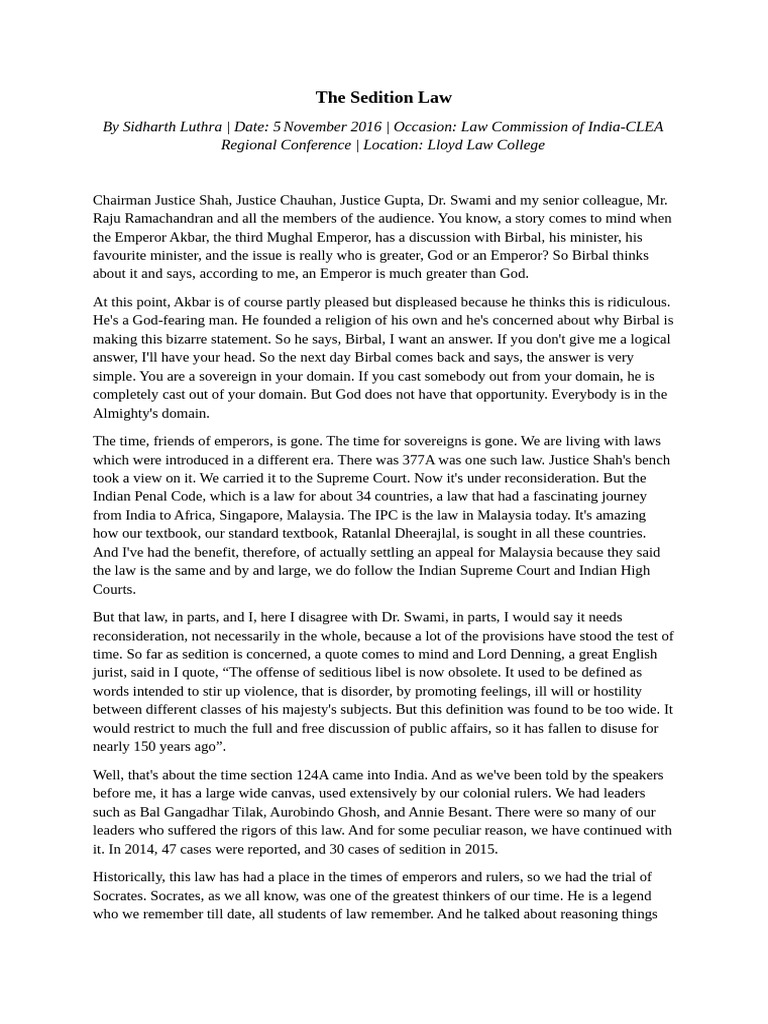 The Sedition Law

By Sidharth Luthra | Date: 5 November 2016 | Occasion: Law Commission of India-CLEA Regional Conference | Location: Lloyd Law College

Chairman Justice Shah, Justice Chauhan, Justice Gupta, Dr. Swami and my senior colleague, Mr. Raju Ramachandran and all the members of the audience. You know, a story comes to mind when the Emperor Akbar, the third Mughal Emperor, has a discussion with Birbal, his minister, his favourite minister, and the issue is really who is greater, God or an Emperor? So Birbal thinks about it and says, according to me, an Emperor is much greater than God.

At this point, Akbar is of course partly pleased but displeased because he thinks this is ridiculous. He's a God-fearing man. He founded a religion of his own and he's concerned about why Birbal is making this bizarre statement. So he says, Birbal, I want an answer. If you don't give me a logical answer, I'll have your head. So the next day Birbal comes back and says, the answer is very simple. You are a sovereign in your domain. If you cast somebody out from your domain, he is completely cast out of your domain. But God does not have that opportunity. Everybody is in the Almighty's domain.

The time, friends of emperors, is gone. The time for sovereigns is gone. We are living with laws which were introduced in a different era. There was 377A was one such law. Justice Shah's bench took a view on it. We carried it to the Supreme Court. Now it's under reconsideration. But the Indian Penal Code, which is a law for about 34 countries, a law that had a fascinating journey from India to Africa, Singapore, Malaysia. The IPC is the law in Malaysia today. It's amazing how our textbook, our standard textbook, Ratanlal Dheerajlal, is sought in all these countries. And I've had the benefit, therefore, of actually settling an appeal for Malaysia because they said the law is the same and by and large, we do follow the Indian Supreme Court and Indian High Courts.

But that law, in parts, and I, here I disagree with Dr. Swami, in parts, I would say it needs reconsideration, not necessarily in the whole, because a lot of the provisions have stood the test of time. So far as sedition is concerned, a quote comes to mind and Lord Denning, a great English jurist, said in I quote, “The offense of seditious libel is now obsolete. It used to be defined as words intended to stir up violence, that is disorder, by promoting feelings, ill will or hostility between different classes of his majesty's subjects. But this definition was found to be too wide. It would restrict to much the full and free discussion of public affairs, so it has fallen to disuse for nearly 150 years ago”.

Well, that's about the time section 124A came into India. And as we've been told by the speakers before me, it has a large wide canvas, used extensively by our colonial rulers. We had leaders such as Bal Gangadhar Tilak, Aurobindo Ghosh, and Annie Besant. There were so many of our leaders who suffered the rigors of this law. And for some peculiar reason, we have continued with it. In 2014, 47 cases were reported, and 30 cases of sedition in 2015.

Historically, this law has had a place in the times of emperors and rulers, so we had the trial of Socrates. Socrates, as we all know, was one of the greatest thinkers of our time. He is a legend who we remember till date, all students of law remember. And he talked about reasoning things